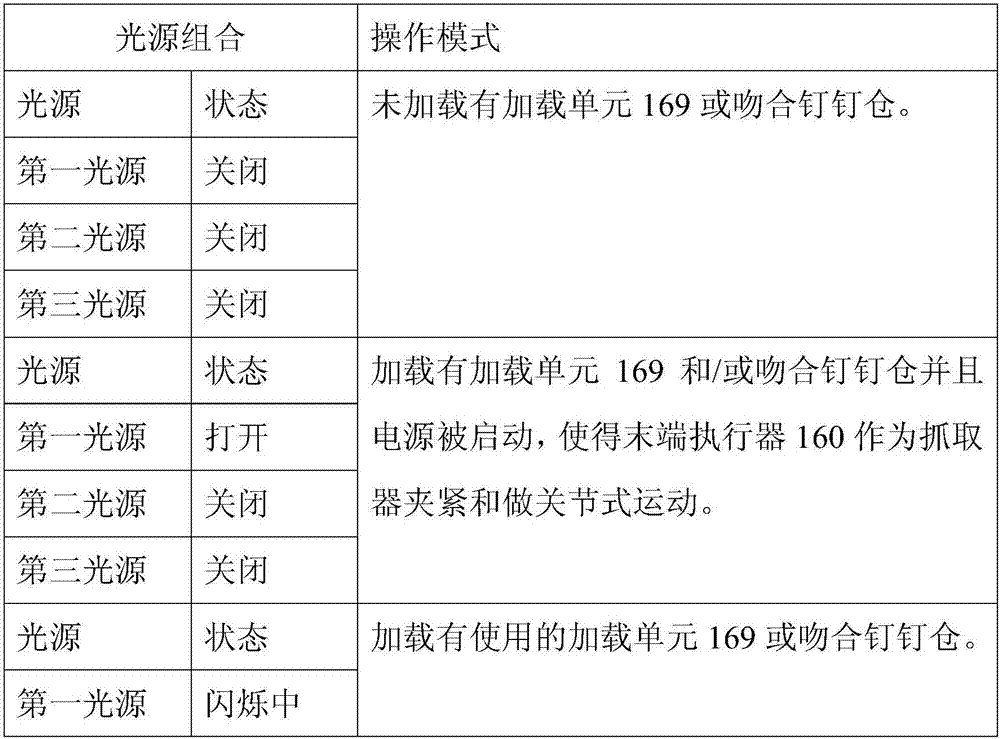 | 光源组合 |  | 操作模式 |
|---|---|---|
| 光源 | 状态 | 未加载有加载单元169或吻合钉钉仓。 |
| 第一光源 | 关闭 |  |
| 第二光源 | 关闭 |  |
| 第三光源 | 关闭 |  |
| 光源 | 状态 | 加载有加载单元169和/或吻合钉钉仓并且电源被启动，使得末端执行器160作为抓取器夹紧和做关节式运动。 |
| 第一光源 | 打开 |  |
| 第二光源 | 关闭 |  |
| 第三光源 | 关闭 |  |
| 光源 | 状态 | 加载有使用的加载单元169或吻合钉钉仓。 |
| 第一光源 | 闪烁中 |  |